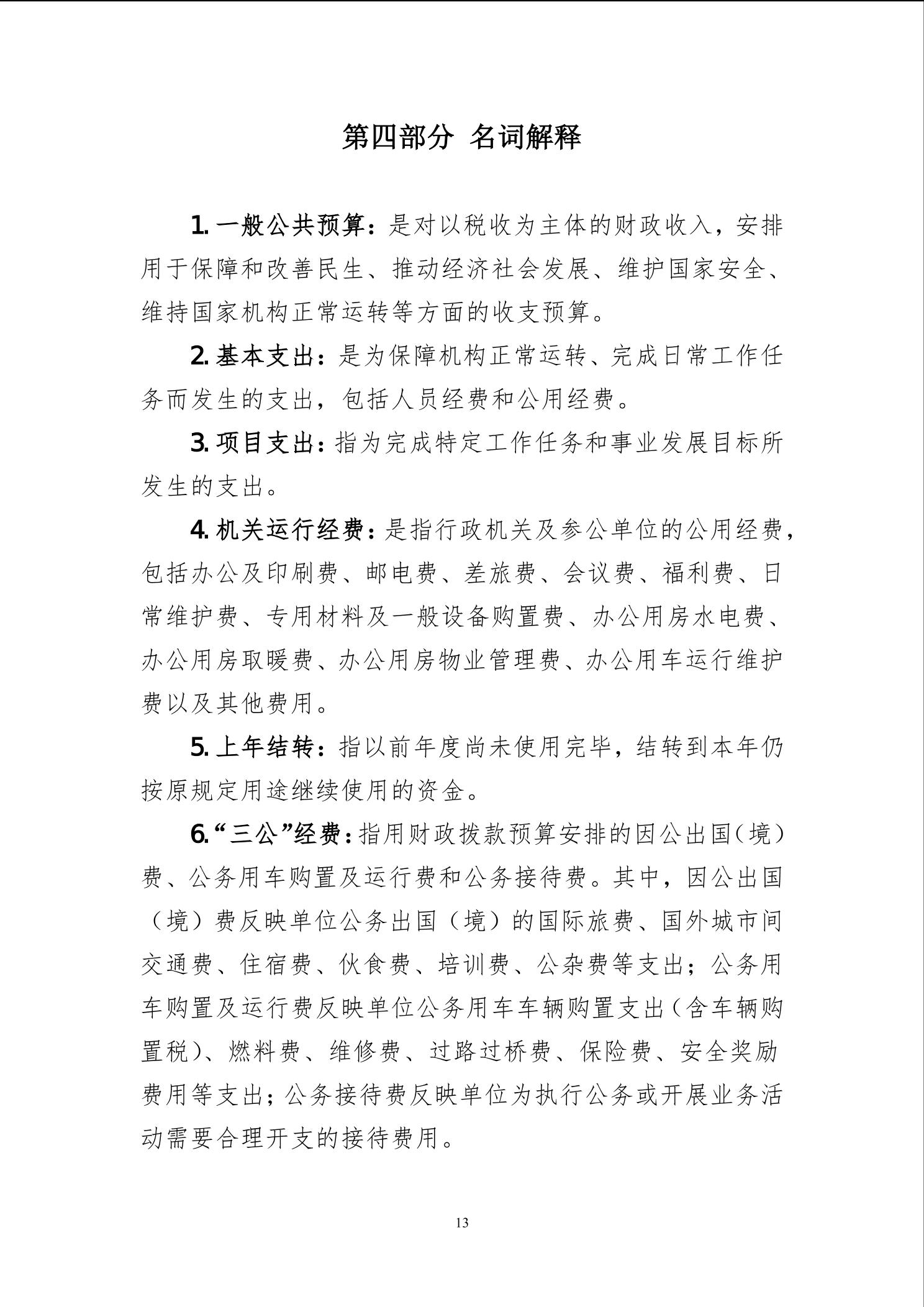 第四部分 名词解释

1. 一般公共预算：是对以税收为主体的财政收入，安排用于保障和改善民生、推动经济社会发展、维护国家安全、维持国家机构正常运转等方面的收支预算。

2. 基本支出：是为保障机构正常运转、完成日常工作任务而发生的支出，包括人员经费和公用经费。

3. 项目支出：指为完成特定工作任务和事业发展目标所发生的支出。

4. 机关运行经费：是指行政机关及参公单位的公用经费，包括办公及印刷费、邮电费、差旅费、会议费、福利费、日常维护费、专用材料及一般设备购置费、办公用房水电费、办公用房取暖费、办公用房物业管理费、办公用车运行维护费以及其他费用。

5. 上年结转：指以前年度尚未使用完毕，结转到本年仍按原规定用途继续使用的资金。

6.“三公”经费：指用财政拨款预算安排的因公出国（境）费、公务用车购置及运行费和公务接待费。其中，因公出国（境）费反映单位公务出国（境）的国际旅费、国外城市间交通费、住宿费、伙食费、培训费、公杂费等支出；公务用车购置及运行费反映单位公务用车车辆购置支出（含车辆购置税）、燃料费、维修费、过路过桥费、保险费、安全奖励费用等支出；公务接待费反映单位为执行公务或开展业务活动需要合理开支的接待费用。

13